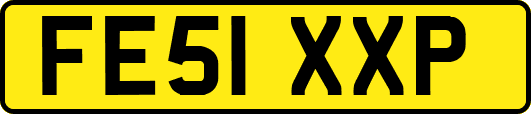 FE51 XXP